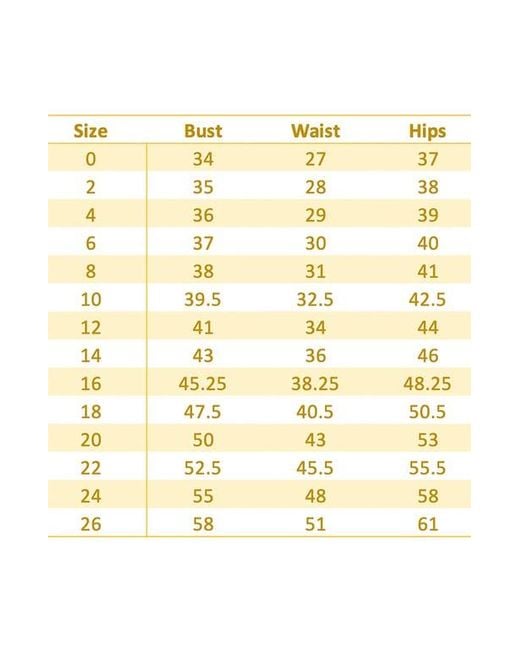 | Size | Bust | Waist | Hips |
|---|---|---|---|
| 0 | 34 | 27 | 37 |
| 2 | 35 | 28 | 38 |
| 4 | 36 | 29 | 39 |
| 6 | 37 | 30 | 40 |
| 8 | 38 | 31 | 41 |
| 10 | 39.5 | 32.5 | 42.5 |
| 12 | 41 | 34 | 44 |
| 14 | 43 | 36 | 46 |
| 16 | 45.25 | 38.25 | 48.25 |
| 18 | 47.5 | 40.5 | 50.5 |
| 20 | 50 | 43 | 53 |
| 22 | 52.5 | 45.5 | 55.5 |
| 24 | 55 | 48 | 58 |
| 26 | 58 | 51 | 61 |